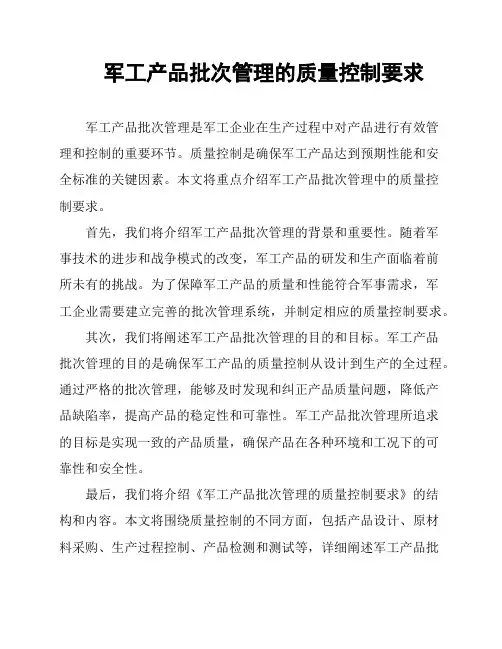 军工产品批次管理的质量控制要求

军工产品批次管理是军工企业在生产过程中对产品进行有效管理和控制的重要环节。质量控制是确保军工产品达到预期性能和安全标准的关键因素。本文将重点介绍军工产品批次管理中的质量控制要求。

首先，我们将介绍军工产品批次管理的背景和重要性。随着军事技术的进步和战争模式的改变，军工产品的研发和生产面临着前所未有的挑战。为了保障军工产品的质量和性能符合军事需求，军工企业需要建立完善的批次管理系统，并制定相应的质量控制要求。

其次，我们将阐述军工产品批次管理的目的和目标。军工产品批次管理的目的是确保军工产品的质量控制从设计到生产的全过程。通过严格的批次管理，能够及时发现和纠正产品质量问题，降低产品缺陷率，提高产品的稳定性和可靠性。军工产品批次管理所追求的目标是实现一致的产品质量，确保产品在各种环境和工况下的可靠性和安全性。

最后，我们将介绍《军工产品批次管理的质量控制要求》的结构和内容。本文将围绕质量控制的不同方面，包括产品设计、原材料采购、生产过程控制、产品检测和测试等，详细阐述军工产品批